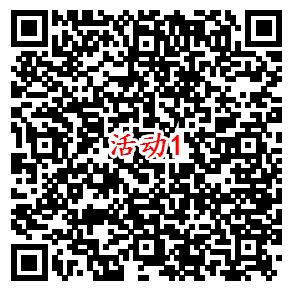 活动1